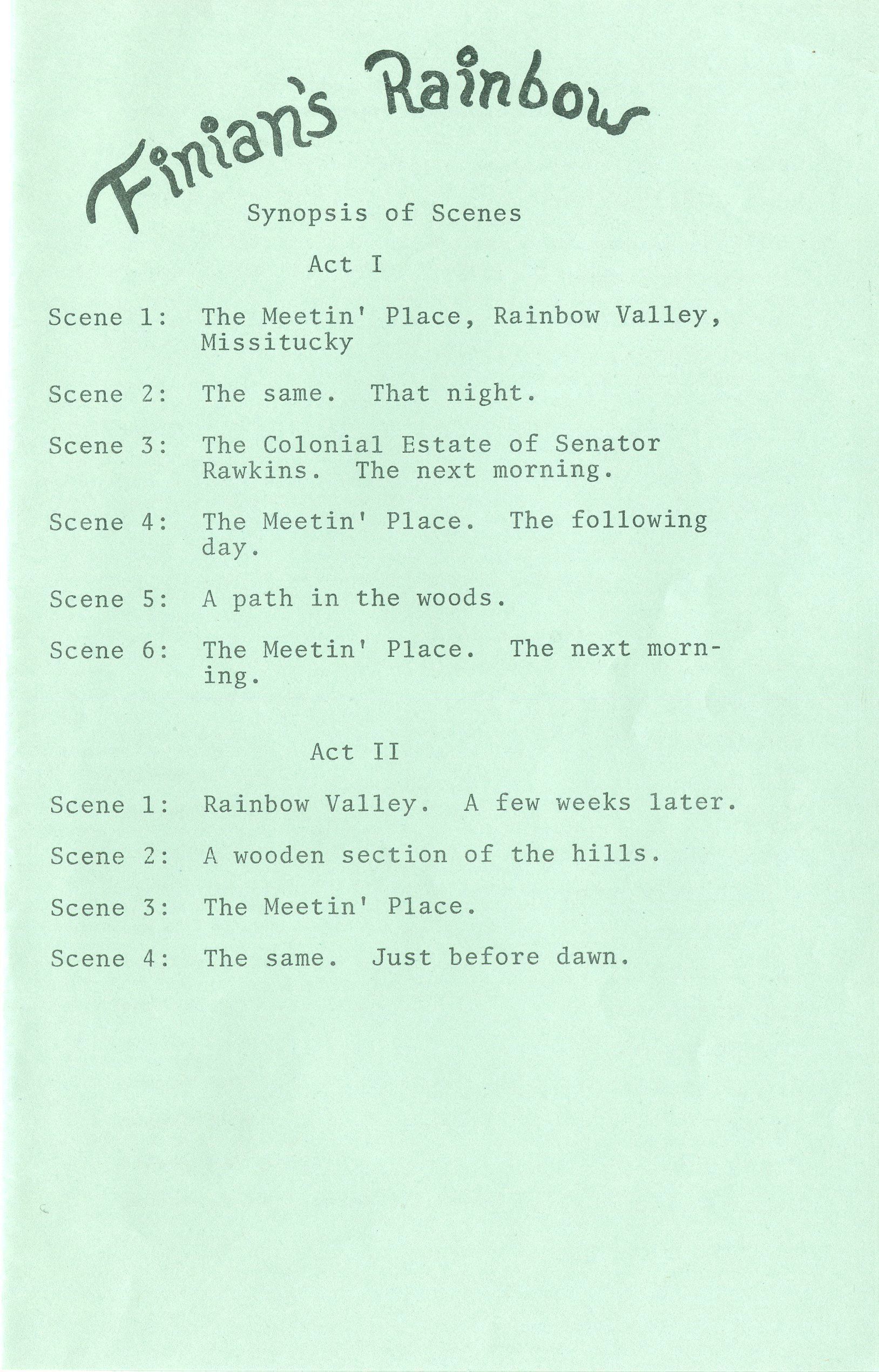 Finian's Rainbow

Synopsis of Scenes

Act I

Scene 1: The Meetin' Place, Rainbow Valley, Missitucky

Scene 2: The same. That night.

Scene 3: The Colonial Estate of Senator Rawkins. The next morning.

Scene 4: The Meetin' Place. The following day.

Scene 5: A path in the woods.

Scene 6: The Meetin' Place. The next morning.

Act II

Scene 1: Rainbow Valley. A few weeks later.

Scene 2: A wooden section of the hills.

Scene 3: The Meetin' Place.

Scene 4: The same. Just before dawn.